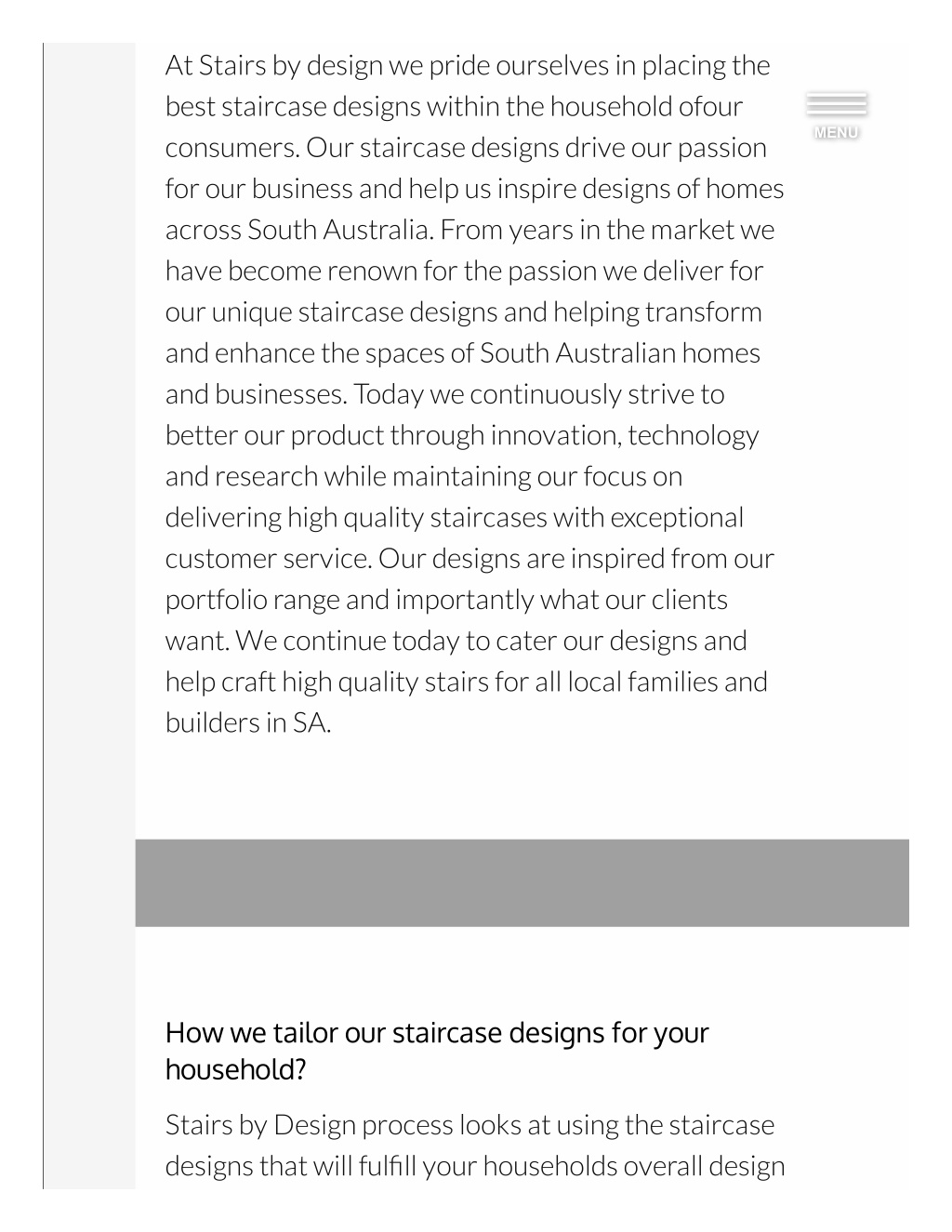 At Stairs by design we pride ourselves in placing the best staircase designs within the household ofour consumers. Our staircase designs drive our passion for our business and help us inspire designs of homes across South Australia. From years in the market we have become renown for the passion we deliver for our unique staircase designs and helping transform and enhance the spaces of South Australian homes and businesses. Today we continuously strive to better our product through innovation, technology and research while maintaining our focus on delivering high quality staircases with exceptional customer service. Our designs are inspired from our portfolio range and importantly what our clients want. We continue today to cater our designs and help craft high quality stairs for all local families and builders in SA.

MENU

How we tailor our staircase designs for your household?

Stairs by Design process looks at using the staircase designs that will fulfill your households overall design